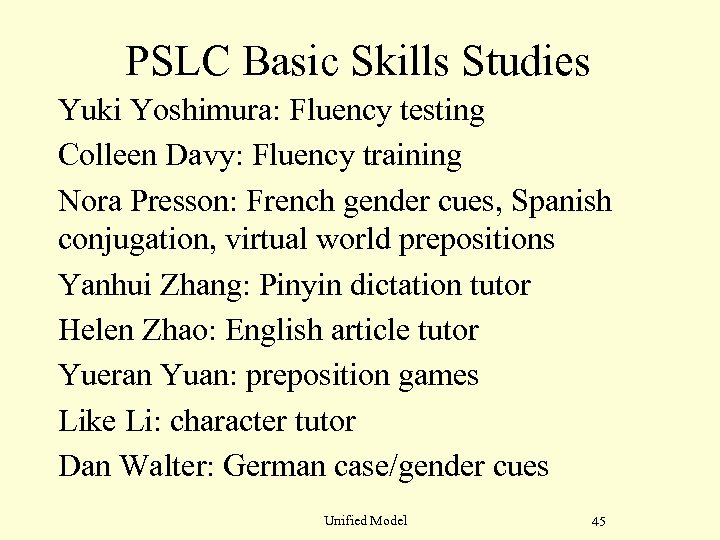 PSLC Basic Skills Studies

Yuki Yoshimura: Fluency testing

Colleen Davy: Fluency training

Nora Presson: French gender cues, Spanish conjugation, virtual world prepositions

Yanhui Zhang: Pinyin dictation tutor

Helen Zhao: English article tutor

Yueran Yuan: preposition games

Like Li: character tutor

Dan Walter: German case/gender cues

Unified Model

45